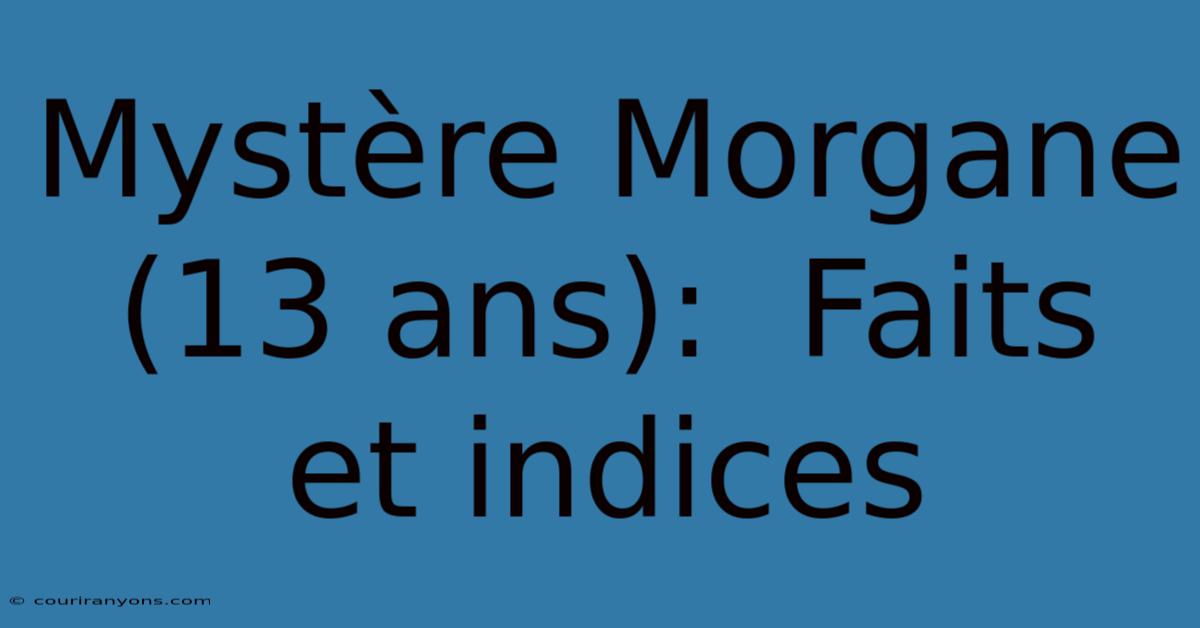 Mystère Morgane (13 ans):  Faits et indices

© couriranyons.com